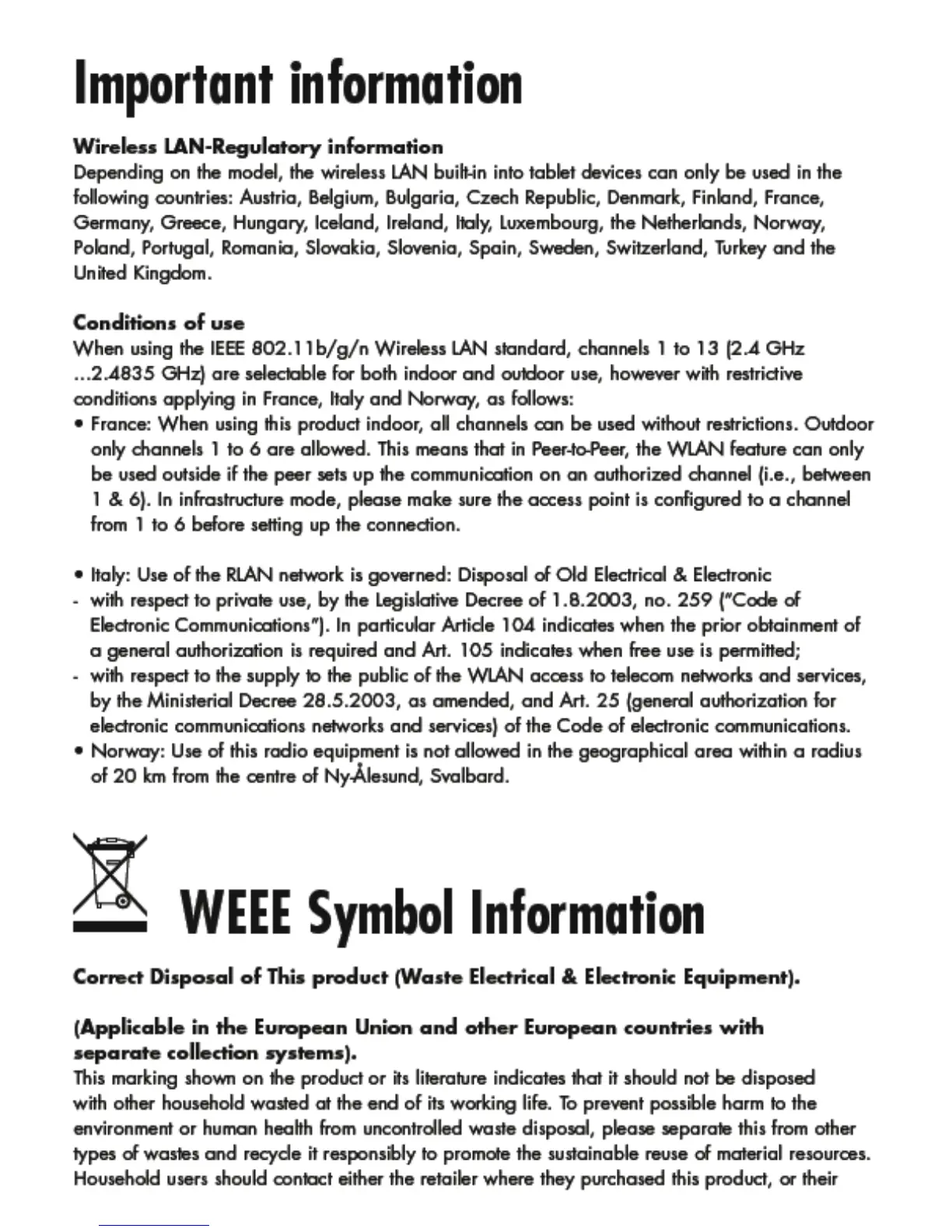 Important information

Wireless LAN-Regulatory information
Depending on the model, the wireless LAN built-in into tablet devices can only be used in the following countries: Austria, Belgium, Bulgaria, Czech Republic, Denmark, Finland, France, Germany, Greece, Hungary, Iceland, Ireland, Italy, Luxembourg, the Netherlands, Norway, Poland, Portugal, Romania, Slovakia, Slovenia, Spain, Sweden, Switzerland, Turkey and the United Kingdom.

Conditions of use
When using the IEEE 802.11b/g/n Wireless LAN standard, channels 1 to 13 (2.4 GHz ...2.4835 GHz) are selectable for both indoor and outdoor use, however with restrictive conditions applying in France, Italy and Norway, as follows:
• France: When using this product indoor, all channels can be used without restrictions. Outdoor only channels 1 to 6 are allowed. This means that in Peer-to-Peer, the WLAN feature can only be used outside if the peer sets up the communication on an authorized channel (i.e., between 1 & 6). In infrastructure mode, please make sure the access point is configured to a channel from 1 to 6 before setting up the connection.

• Italy: Use of the RLAN network is governed: Disposal of Old Electrical & Electronic
- with respect to private use, by the Legislative Decree of 1.8.2003, no. 259 ("Code of Electronic Communications"). In particular Article 104 indicates when the prior obtainment of a general authorization is required and Art. 105 indicates when free use is permitted;
- with respect to the supply to the public of the WLAN access to telecom networks and services, by the Ministerial Decree 28.5.2003, as amended, and Art. 25 (general authorization for electronic communications networks and services) of the Code of electronic communications.
• Norway: Use of this radio equipment is not allowed in the geographical area within a radius of 20 km from the centre of Ny-Ålesund, Svalbard.

WEEE Symbol Information

Correct Disposal of This product (Waste Electrical & Electronic Equipment).

(Applicable in the European Union and other European countries with separate collection systems).
This marking shown on the product or its literature indicates that it should not be disposed with other household wasted at the end of its working life. To prevent possible harm to the environment or human health from uncontrolled waste disposal, please separate this from other types of wastes and recycle it responsibly to promote the sustainable reuse of material resources. Household users should contact either the retailer where they purchased this product, or their